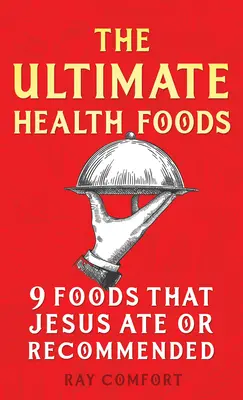 THE ULTIMATE HEALTH FOODS

9 FOODS THAT JESUS ATE OR RECOMMENDED

RAY COMFORT